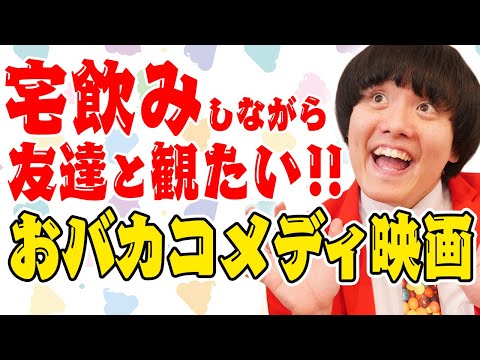 宅飲みしながら
友達と観たい!!
おバカコメディ映画